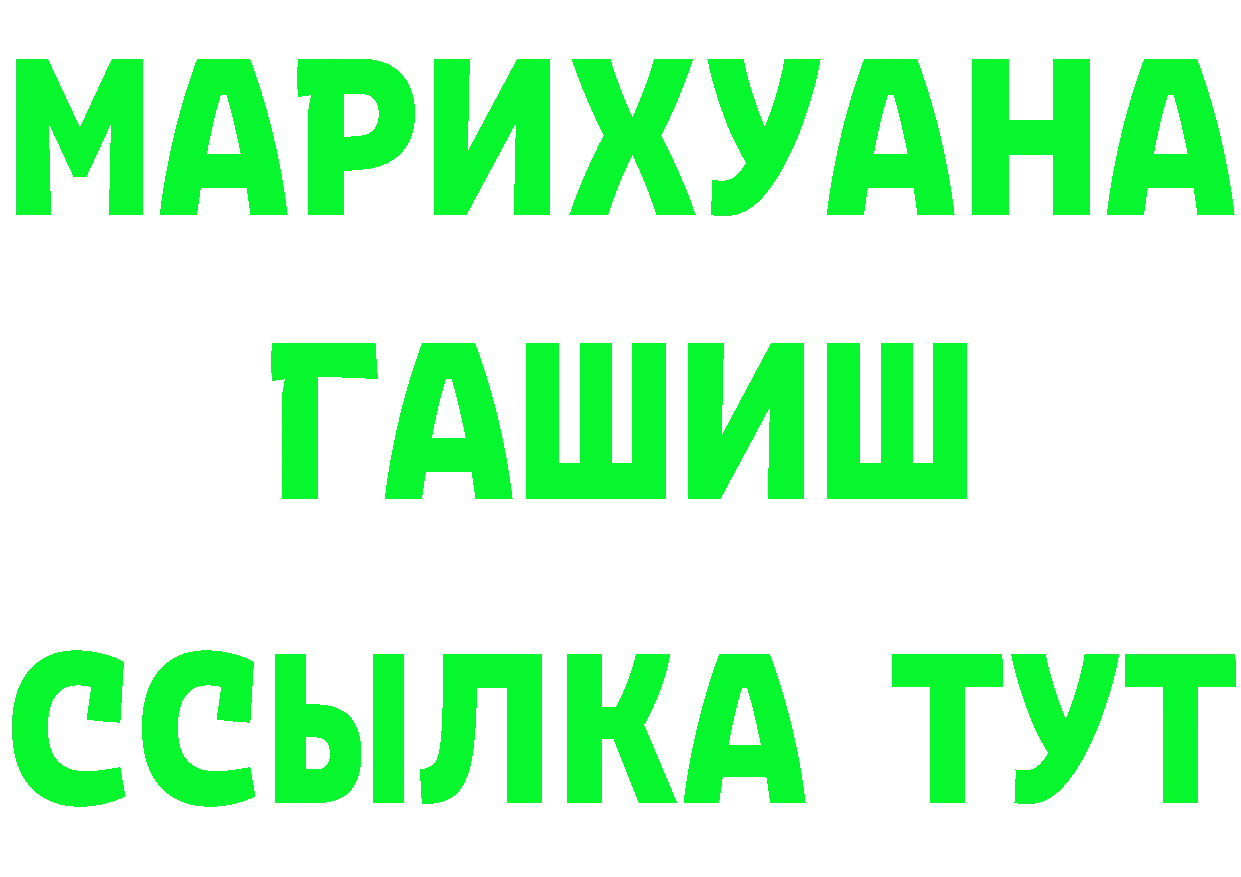 МАРИХУАНА
ГАШИШ
ССЫЛКА ТУТ